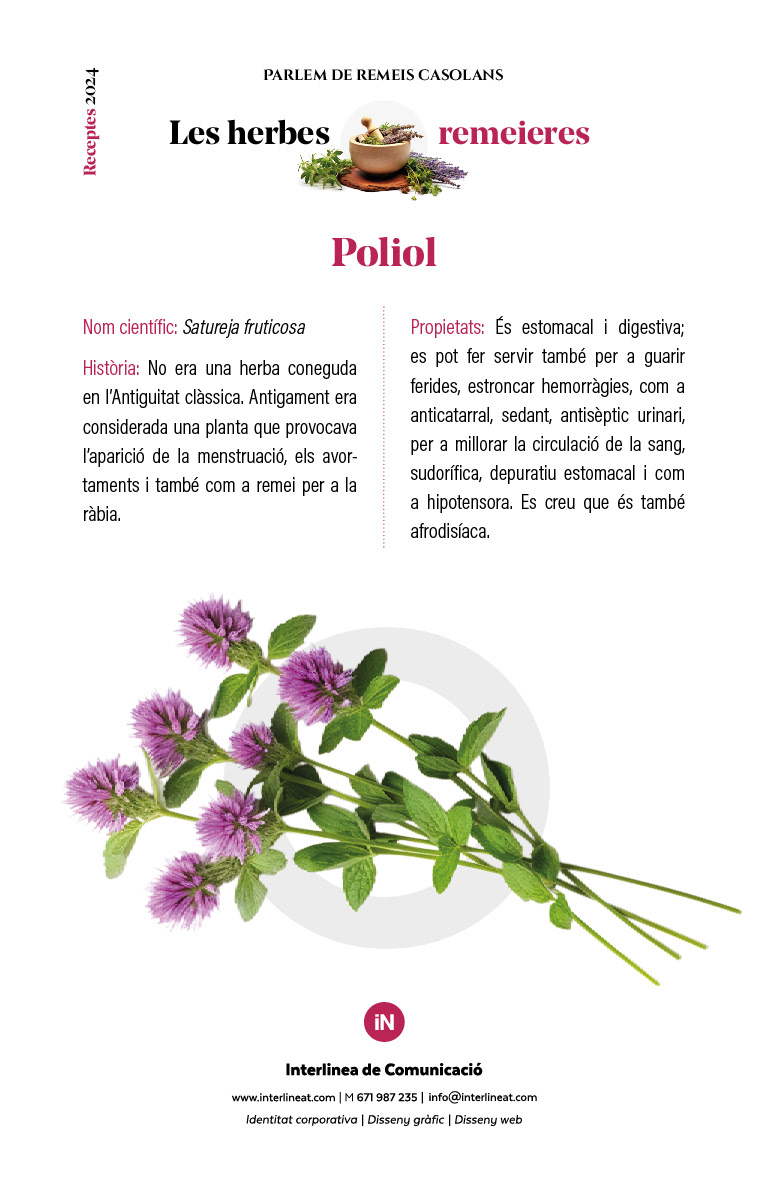 Receptes 2024

PARLEM DE REMEIS CASOLANS

Les herbes remeieres

Poliol

Nom científic: Satureja fruticosa

Història: No era una herba coneguda en l'Antiguitat clàssica. Antigament era considerada una planta que provocava l'aparició de la menstruació, els avortaments i també com a remei per a la ràbia.

Propietats: És estomacal i digestiva; es pot fer servir també per a guarir ferides, estroncar hemorràgies, com a anticatarral, sedant, antisèptic urinari, per a millorar la circulació de la sang, sudorífica, depuratiu estomacal i com a hipotensora. Es creu que és també afrodisíaca.

iN

Interlinea de Comunicació

www.interlineat.com | M 671 987 235 | info@interlineat.com

Identitat corporativa | Disseny gràfic | Disseny web